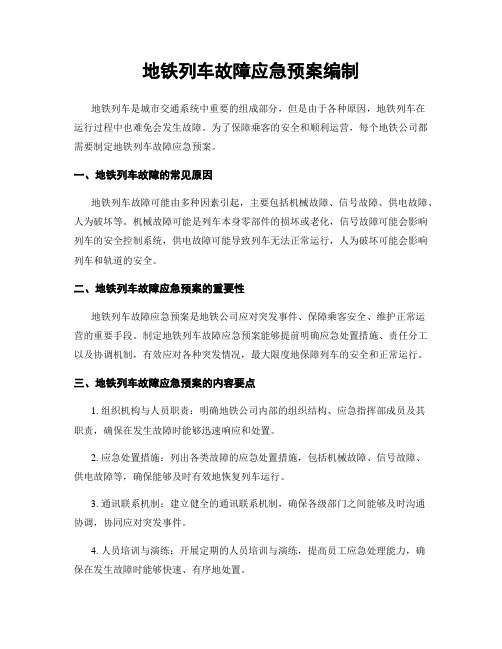 地铁列车故障应急预案编制

地铁列车是城市交通系统中重要的组成部分，但是由于各种原因，地铁列车在运行过程中也难免会发生故障。为了保障乘客的安全和顺利运营，每个地铁公司都需要制定地铁列车故障应急预案。

一、地铁列车故障的常见原因

地铁列车故障可能由多种因素引起，主要包括机械故障、信号故障、供电故障、人为破坏等。机械故障可能是列车本身零部件的损坏或老化，信号故障可能会影响列车的安全控制系统，供电故障可能导致列车无法正常运行，人为破坏可能会影响列车和轨道的安全。

二、地铁列车故障应急预案的重要性

地铁列车故障应急预案是地铁公司应对突发事件、保障乘客安全、维护正常运营的重要手段。制定地铁列车故障应急预案能够提前明确应急处置措施、责任分工以及协调机制，有效应对各种突发情况，最大限度地保障列车的安全和正常运行。

三、地铁列车故障应急预案的内容要点

1. 组织机构与人员职责：明确地铁公司内部的组织结构、应急指挥部成员及其职责，确保在发生故障时能够迅速响应和处置。

2. 应急处置措施：列出各类故障的应急处置措施，包括机械故障、信号故障、供电故障等，确保能够及时有效地恢复列车运行。

3. 通讯联系机制：建立健全的通讯联系机制，确保各级部门之间能够及时沟通协调，协同应对突发事件。

4. 人员培训与演练：开展定期的人员培训与演练，提高员工应急处理能力，确保在发生故障时能够快速、有序地处置。